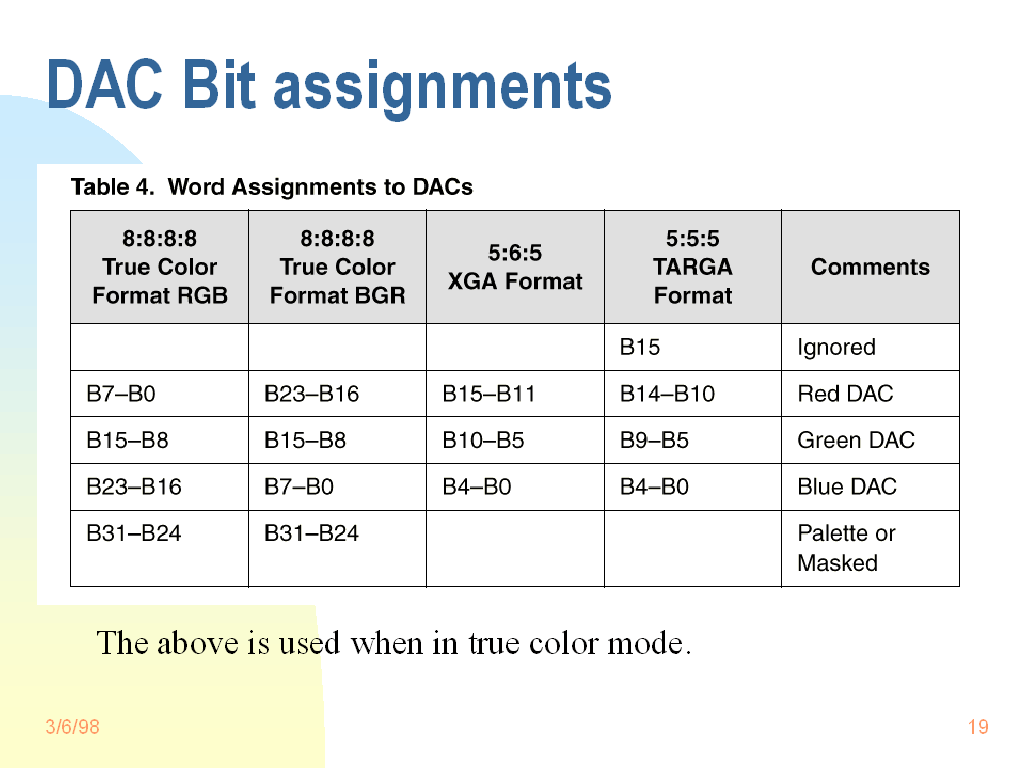 DAC Bit assignments

Table 4. Word Assignments to DACs

| 8:8:8:8 True Color Format RGB | 8:8:8:8 True Color Format BGR | 5:6:5 XGA Format | 5:5:5 TARGA Format | Comments |
|---|---|---|---|---|
| | | | B15 | Ignored |
| B7–B0 | B23–B16 | B15–B11 | B14–B10 | Red DAC |
| B15–B8 | B15–B8 | B10–B5 | B9–B5 | Green DAC |
| B23–B16 | B7–B0 | B4–B0 | B4–B0 | Blue DAC |
| B31–B24 | B31–B24 | | | Palette or Masked |

The above is used when in true color mode.

3/6/98

19